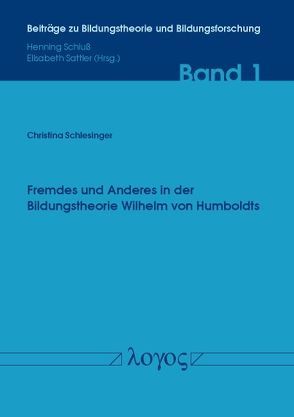 Beiträge zu Bildungstheorie und Bildungsforschung

Henning Schluß
Elisabeth Sattler (Hrsg.)

Band 1

Christina Schlesinger

Fremdes und Anderes in der Bildungstheorie Wilhelm von Humboldts

λογος